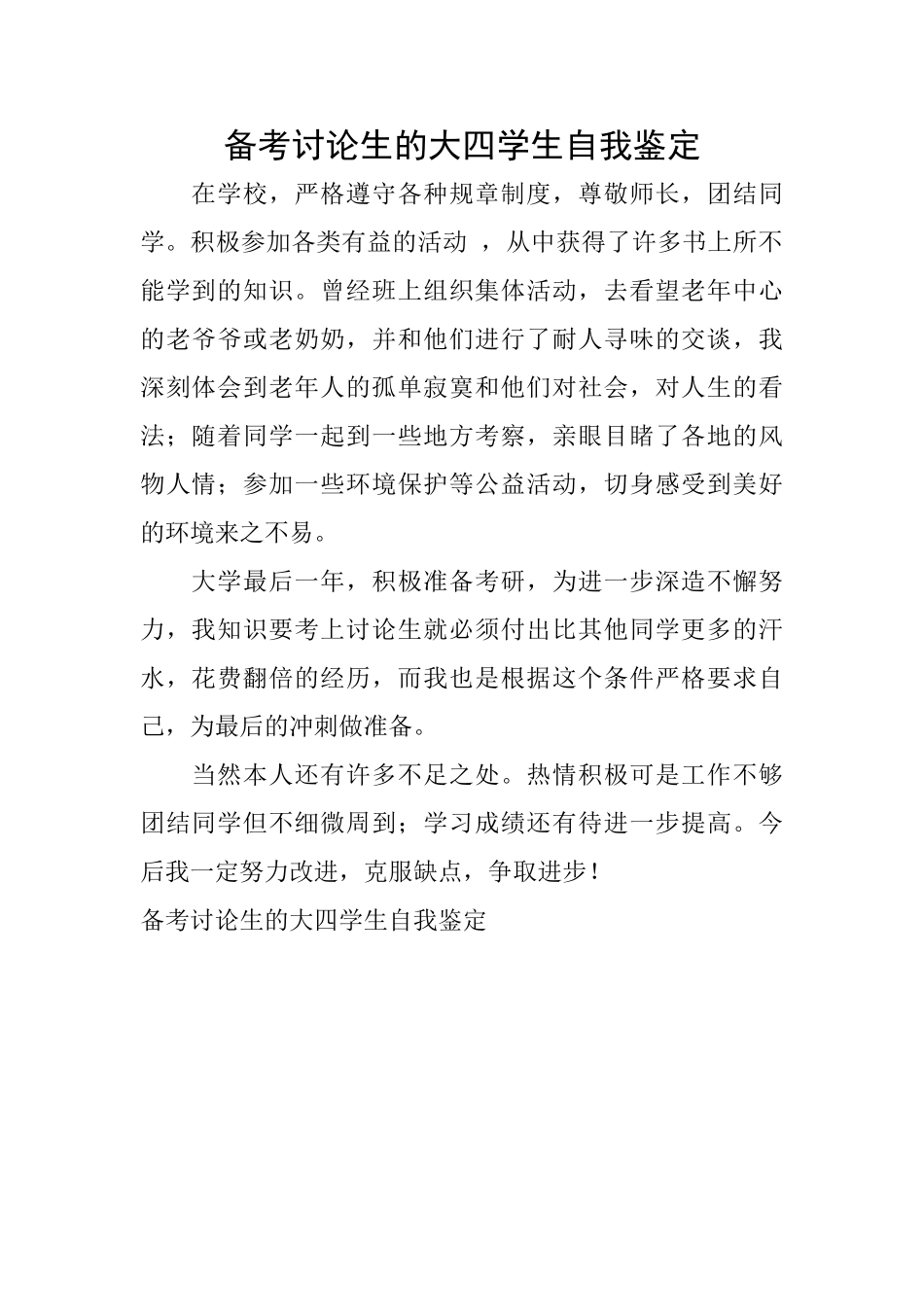 备考讨论生的大四学生自我鉴定

在学校，严格遵守各种规章制度，尊敬师长，团结同学。积极参加各类有益的活动 ，从中获得了许多书上所不能学到的知识。曾经班上组织集体活动，去看望老年中心的老爷爷或老奶奶，并和他们进行了耐人寻味的交谈，我深刻体会到老年人的孤单寂寞和他们对社会，对人生的看法；随着同学一起到一些地方考察，亲眼目睹了各地的风物人情；参加一些环境保护等公益活动，切身感受到美好的环境来之不易。

大学最后一年，积极准备考研，为进一步深造不懈努力，我知识要考上讨论生就必须付出比其他同学更多的汗水，花费翻倍的经历，而我也是根据这个条件严格要求自己，为最后的冲刺做准备。

当然本人还有许多不足之处。热情积极可是工作不够团结同学但不细微周到；学习成绩还有待进一步提高。今后我一定努力改进，克服缺点，争取进步！

备考讨论生的大四学生自我鉴定